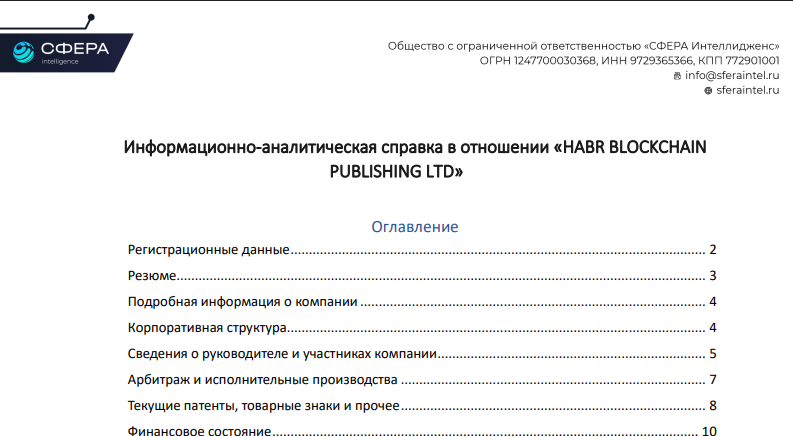 СФЕРА
intelligence

Общество с ограниченной ответственностью «СФЕРА Интеллидженс»
ОГРН 1247700030368, ИНН 9729365366, КПП 772901001
info@sferaintel.ru
sferaintel.ru

Информационно-аналитическая справка в отношении «HABR BLOCKCHAIN PUBLISHING LTD»

Оглавление

Регистрационные данные 2
Резюме 3
Подробная информация о компании 4
Корпоративная структура 4
Сведения о руководителе и участниках компании 5
Арбитраж и исполнительные производства 7
Текущие патенты, товарные знаки и прочее 8
Финансовое состояние 10